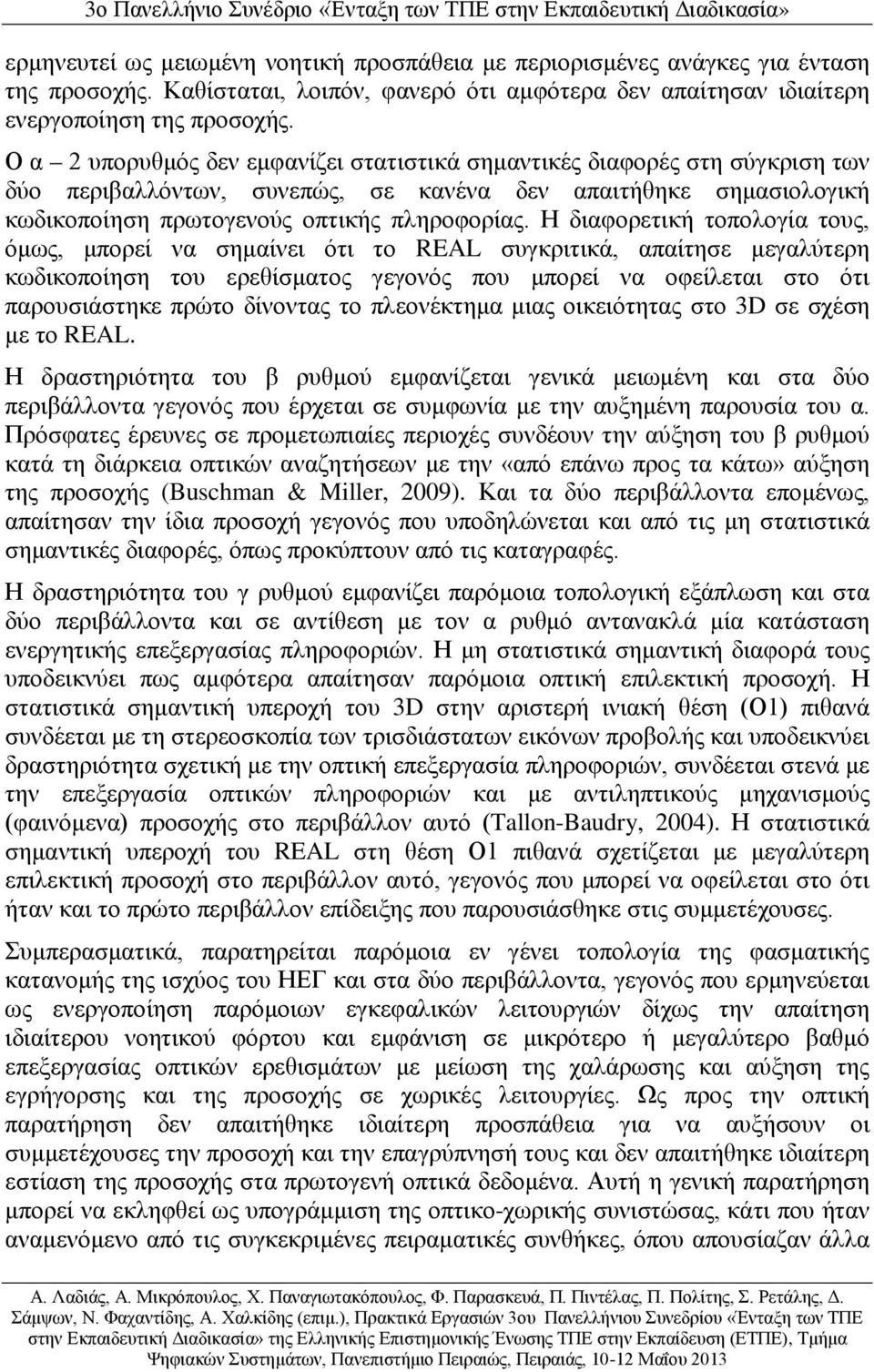 3ο Πανελλήνιο Συνέδριο «Ένταξη των ΤΠΕ στην Εκπαιδευτική Διαδικασία»

ερμηνευτεί ως μειωμένη νοητική προσπάθεια με περιορισμένες ανάγκες για ένταση της προσοχής. Καθίσταται, λοιπόν, φανερό ότι αμφότερα δεν απαίτησαν ιδιαίτερη ενεργοποίηση της προσοχής.

Ο α – 2 υπορυθμός δεν εμφανίζει στατιστικά σημαντικές διαφορές στη σύγκριση των δύο περιβαλλόντων, συνεπώς, σε κανένα δεν απαιτήθηκε σημασιολογική κωδικοποίηση πρωτογενούς οπτικής πληροφορίας. Η διαφορετική τοπολογία τους, όμως, μπορεί να σημαίνει ότι το REAL συγκριτικά, απαίτησε μεγαλύτερη κωδικοποίηση του ερεθίσματος γεγονός που μπορεί να οφείλεται στο ότι παρουσιάστηκε πρώτο δίνοντας το πλεονέκτημα μιας οικειότητας στο 3D σε σχέση με το REAL.

Η δραστηριότητα του β ρυθμού εμφανίζεται γενικά μειωμένη και στα δύο περιβάλλοντα γεγονός που έρχεται σε συμφωνία με την αυξημένη παρουσία του α. Πρόσφατες έρευνες σε προμετωπιαίες περιοχές συνδέουν την αύξηση του β ρυθμού κατά τη διάρκεια οπτικών αναζητήσεων με την «από επάνω προς τα κάτω» αύξηση της προσοχής (Buschman & Miller, 2009). Και τα δύο περιβάλλοντα επομένως, απαίτησαν την ίδια προσοχή γεγονός που υποδηλώνεται και από τις μη στατιστικά σημαντικές διαφορές, όπως προκύπτουν από τις καταγραφές.

Η δραστηριότητα του γ ρυθμού εμφανίζει παρόμοια τοπολογική εξάπλωση και στα δύο περιβάλλοντα και σε αντίθεση με τον α ρυθμό αντανακλά μία κατάσταση ενεργητικής επεξεργασίας πληροφοριών. Η μη στατιστικά σημαντική διαφορά τους υποδεικνύει πως αμφότερα απαίτησαν παρόμοια οπτική επιλεκτική προσοχή. Η στατιστικά σημαντική υπεροχή του 3D στην αριστερή ινιακή θέση (O1) πιθανά συνδέεται με τη στερεοσκοπία των τρισδιάστατων εικόνων προβολής και υποδεικνύει δραστηριότητα σχετική με την οπτική επεξεργασία πληροφοριών, συνδέεται στενά με την επεξεργασία οπτικών πληροφοριών και με αντιληπτικούς μηχανισμούς (φαινόμενα) προσοχής στο περιβάλλον αυτό (Tallon-Baudry, 2004). Η στατιστικά σημαντική υπεροχή του REAL στη θέση O1 πιθανά σχετίζεται με μεγαλύτερη επιλεκτική προσοχή στο περιβάλλον αυτό, γεγονός που μπορεί να οφείλεται στο ότι ήταν και το πρώτο περιβάλλον επίδειξης που παρουσιάσθηκε στις συμμετέχουσες.

Συμπερασματικά, παρατηρείται παρόμοια εν γένει τοπολογία της φασματικής κατανομής της ισχύος του ΗΕΓ και στα δύο περιβάλλοντα, γεγονός που ερμηνεύεται ως ενεργοποίηση παρόμοιων εγκεφαλικών λειτουργιών δίχως την απαίτηση ιδιαίτερου νοητικού φόρτου και εμφάνιση σε μικρότερο ή μεγαλύτερο βαθμό επεξεργασίας οπτικών ερεθισμάτων με μείωση της χαλάρωσης και αύξηση της εγρήγορσης και της προσοχής σε χωρικές λειτουργίες. Ως προς την οπτική παρατήρηση δεν απαιτήθηκε ιδιαίτερη προσπάθεια για να αυξήσουν οι συμμετέχουσες την προσοχή και την επαγρύπνησή τους και δεν απαιτήθηκε ιδιαίτερη ένταση της προσοχής στα πρωτογενή οπτικά δεδομένα. Αυτή η γενική παρατήρηση μπορεί να εκληφθεί ως υπογράμμιση της οπτικο-χωρικής συνιστώσας, κάτι που ήταν αναμενόμενο από τις συγκεκριμένες πειραματικές συνθήκες, όπου απουσίαζαν άλλα

Α. Λαδιάς, Α. Μικρόπουλος, Χ. Παναγιωτακόπουλος, Φ. Παρασκευά, Π. Πιντέλας, Π. Πολίτης, Σ. Ρετάλης, Δ. Σάμψων, Ν. Φαχαντίδης, Α. Χαλκίδης (επιμ.), Πρακτικά Εργασιών 3ου Πανελλήνιου Συνεδρίου «Ένταξη των ΤΠΕ στην Εκπαιδευτική Διαδικασία» της Ελληνικής Επιστημονικής Ένωσης ΤΠΕ στην Εκπαίδευση (ΕΤΠΕ), Τμήμα Ψηφιακών Συστημάτων, Πανεπιστήμιο Πειραιώς, Πειραιάς, 10-12 Μαΐου 2013